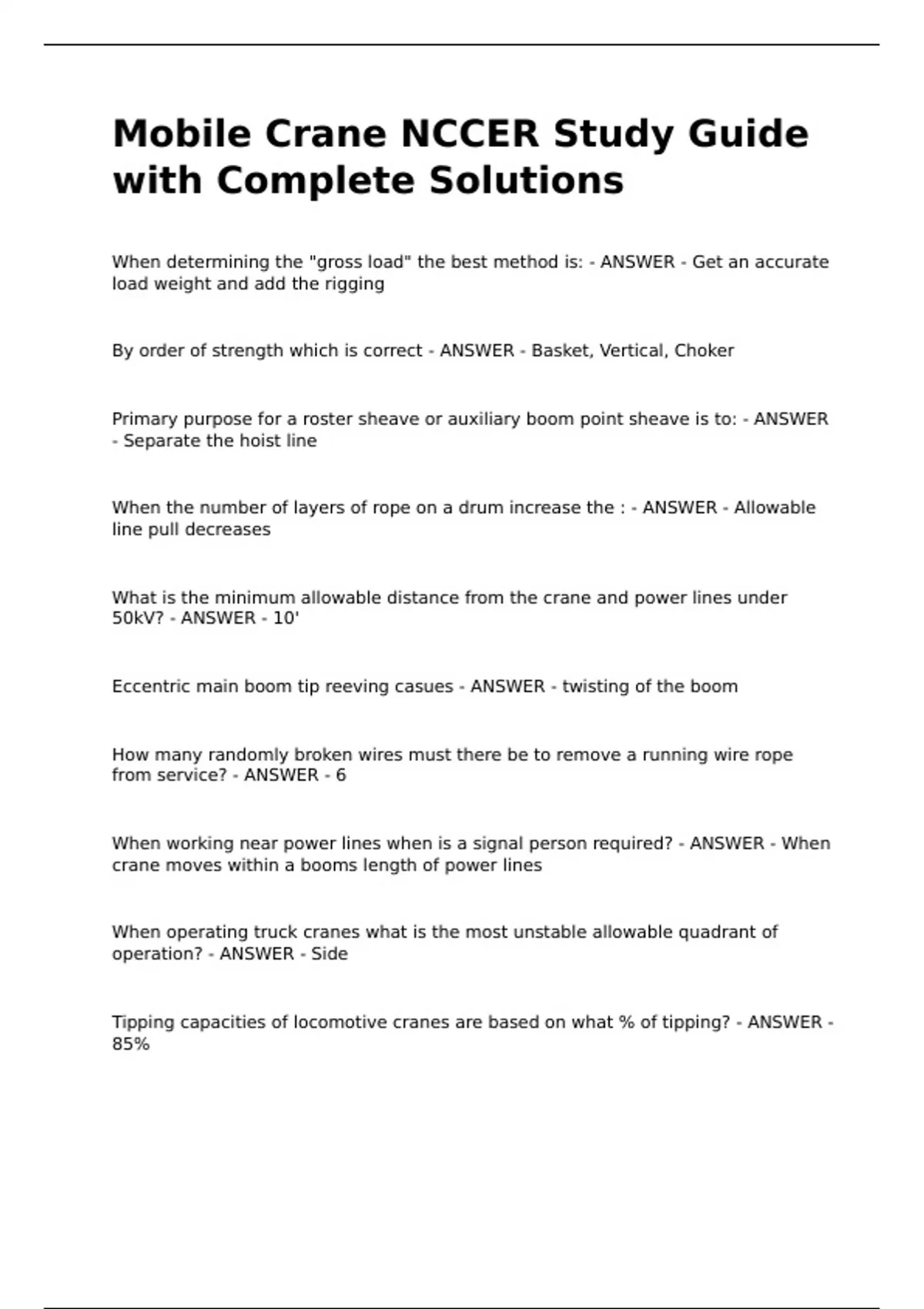 Mobile Crane NCCER Study Guide with Complete Solutions

When determining the "gross load" the best method is: - ANSWER - Get an accurate load weight and add the rigging

By order of strength which is correct - ANSWER - Basket, Vertical, Choker

Primary purpose for a roster sheave or auxiliary boom point sheave is to: - ANSWER - Separate the hoist line

When the number of layers of rope on a drum increase the : - ANSWER - Allowable line pull decreases

What is the minimum allowable distance from the crane and power lines under 50kV? - ANSWER - 10'

Eccentric main boom tip reeving casues - ANSWER - twisting of the boom

How many randomly broken wires must there be to remove a running wire rope from service? - ANSWER - 6

When working near power lines when is a signal person required? - ANSWER - When crane moves within a booms length of power lines

When operating truck cranes what is the most unstable allowable quadrant of operation? - ANSWER - Side

Tipping capacities of locomotive cranes are based on what % of tipping? - ANSWER - 85%